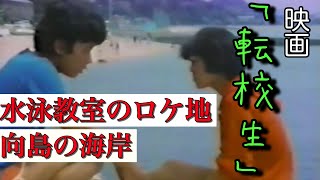 映画

「転校生」

水泳教室のロケ地
向島の海岸